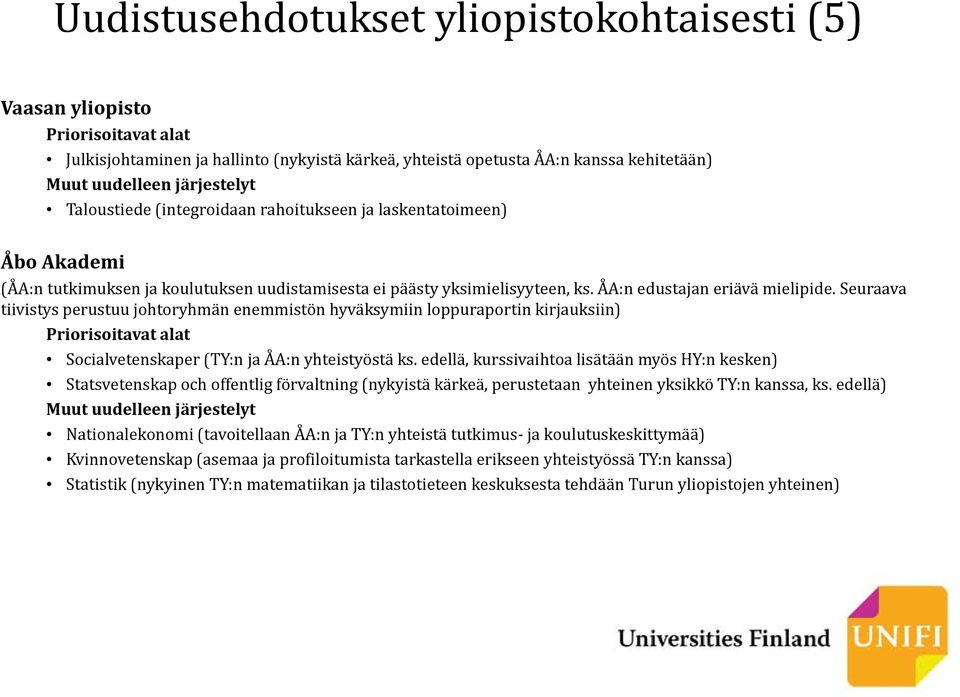 Uudistusehdotukset yliopistokohtaisesti (5)

Vaasan yliopisto
Priorisoitavat alat
• Julkisjohtaminen ja hallinto (nykyistä kärkeä, yhteistä opetusta ÅA:n kanssa kehitetään)
Muut uudelleen järjestelyt
• Taloustiede (integroidaan rahoitukseen ja laskentatoimeen)

Åbo Akademi
(ÅA:n tutkimuksen ja koulutuksen uudistamisesta ei päästy yksimielisyyteen, ks. ÅA:n edustajan eriävä mielipide. Seuraava tiivistys perustuu johtoryhmän enemmistön hyväksymiin loppuraportin kirjauksiin)
Priorisoitavat alat
• Socialvetenskaper (TY:n ja ÅA:n yhteistyöstä ks. edellä, kurssivaihtoa lisätään myös HY:n kesken)
• Statsvetenskap och offentlig förvaltning (nykyistä kärkeä, perustetaan yhteinen yksikkö TY:n kanssa, ks. edellä)
Muut uudelleen järjestelyt
• Nationalekonomi (tavoitellaan ÅA:n ja TY:n yhteistä tutkimus- ja koulutuskeskittymää)
• Kvinnovetenskap (asemaa ja profiloitumista tarkastella erikseen yhteistyössä TY:n kanssa)
• Statistik (nykyinen TY:n matematiikan ja tilastotieteen keskuksesta tehdään Turun yliopistojen yhteinen)

Universities Finland UNIFI